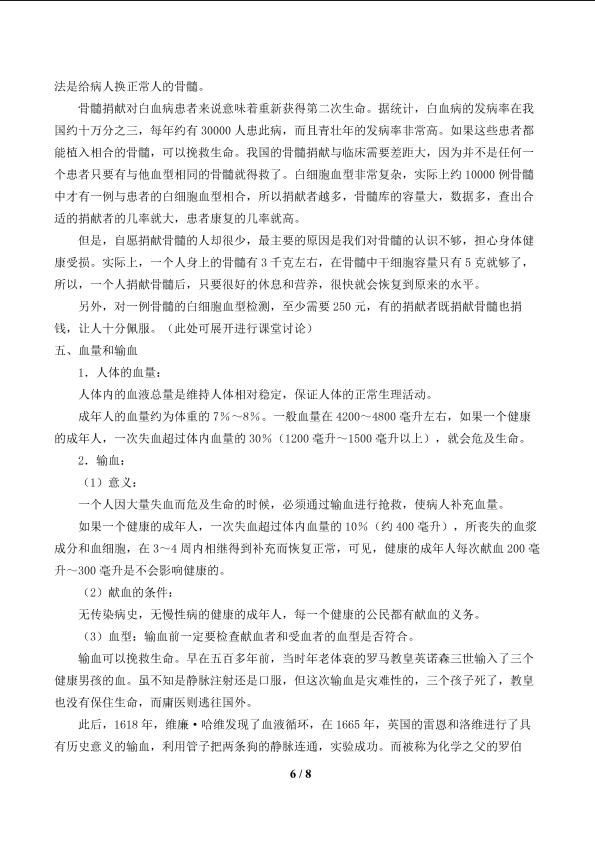 法是给病人换正常人的骨髓。

骨髓捐献对白血病患者来说意味着重新获得第二次生命。据统计，白血病的发病率在我国约十万分之三，每年约有30000人患此病，而且青壮年的发病率非常高。如果这些患者都能植入相合的骨髓，可以挽救生命。我国的骨髓捐献与临床需要差距大，因为并不是任何一个患者只要有与他血型相同的骨髓就得救了。白细胞血型非常复杂，实际上约10000例骨髓中才有一例与患者的白细胞血型相合，所以捐献者越多，骨髓库的容量大，数据多，查出合适的捐献者的几率就大，患者康复的几率就高。

但是，自愿捐献骨髓的人却很少，最主要的原因是我们对骨髓的认识不够，担心身体健康受损。实际上，一个人身上的骨髓有3千克左右，在骨髓中干细胞容量只有5克就够了，所以，一个人捐献骨髓后，只要很好的休息和营养，很快就会恢复到原来的水平。

另外，对一例骨髓的白细胞血型检测，至少需要250元，有的捐献者既捐献骨髓也捐钱，让人十分佩服。（此处可展开进行课堂讨论）

五、血量和输血

1．人体的血量：

人体内的血液总量是维持人体相对稳定，保证人体的正常生理活动。

成年人的血量约为体重的7%～8%。一般血量在4200～4800毫升左右，如果一个健康的成年人，一次失血超过体内血量的30%（1200毫升～1500毫升以上），就会危及生命。

2．输血：

（1）意义：

一个人因大量失血而危及生命的时候，必须通过输血进行抢救，使病人补充血量。

如果一个健康的成年人，一次失血超过体内血量的10%（约400毫升），所丧失的血浆成分和血细胞，在3～4周内相继得到补充而恢复正常，可见，健康的成年人每次献血200毫升～300毫升是不会影响健康的。

（2）献血的条件：

无传染病史，无慢性病的健康的成年人，每一个健康的公民都有献血的义务。

（3）血型：输血前一定要检查献血者和受血者的血型是否符合。

输血可以挽救生命。早在五百多年前，当时年老体衰的罗马教皇英诺森三世输入了三个健康男孩的血。虽不知是静脉注射还是口服，但这次输血是灾难性的，三个孩子死了，教皇也没有保住生命，而庸医则逃往国外。

此后，1618年，维廉·哈维发现了血液循环，在1665年，英国的雷恩和洛维进行了具有历史意义的输血，利用管子把两条狗的静脉连通，实验成功。而被称为化学之父的罗伯

6 / 8